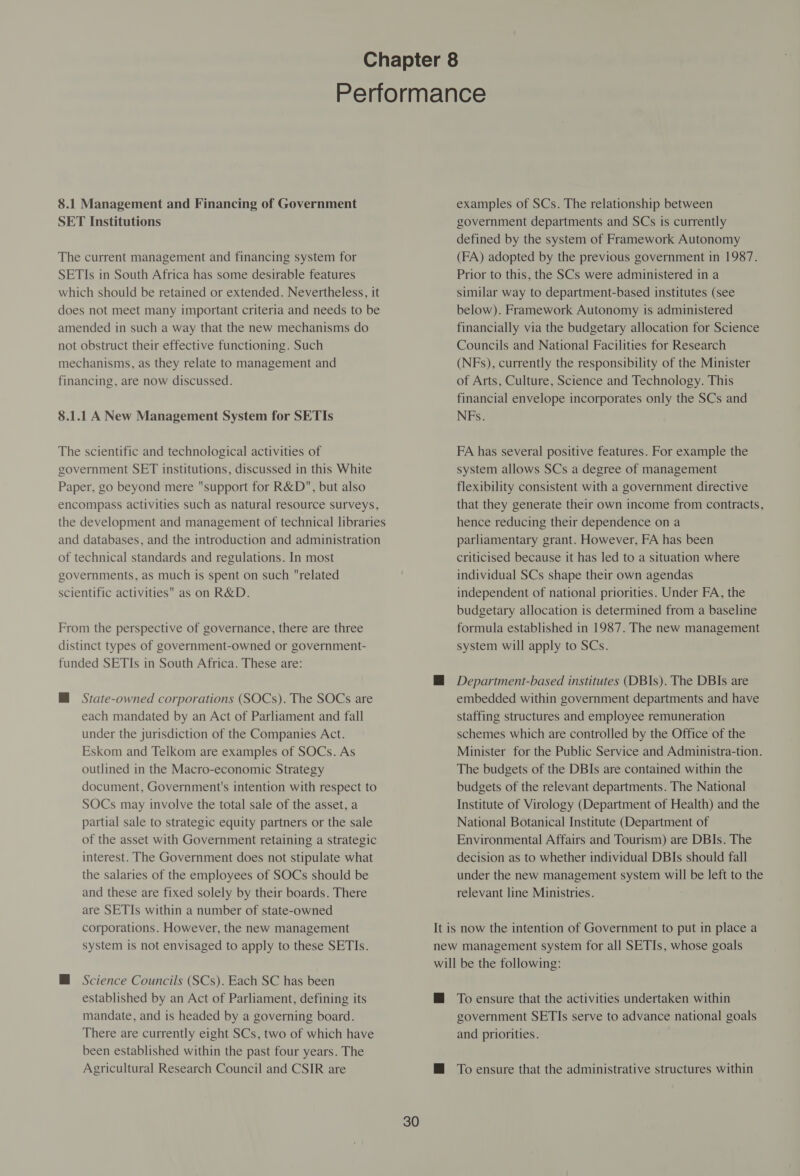 Chapter 8
Performance

8.1 Management and Financing of Government SET Institutions

The current management and financing system for SETIs in South Africa has some desirable features which should be retained or extended. Nevertheless, it does not meet many important criteria and needs to be amended in such a way that the new mechanisms do not obstruct their effective functioning. Such mechanisms, as they relate to management and financing, are now discussed.

8.1.1 A New Management System for SETIs

The scientific and technological activities of government SET institutions, discussed in this White Paper, go beyond mere "support for R&D", but also encompass activities such as natural resource surveys, the development and management of technical libraries and databases, and the introduction and administration of technical standards and regulations. In most governments, as much is spent on such "related scientific activities" as on R&D.

From the perspective of governance, there are three distinct types of government-owned or government-funded SETIs in South Africa. These are:

■ State-owned corporations (SOCs). The SOCs are each mandated by an Act of Parliament and fall under the jurisdiction of the Companies Act. Eskom and Telkom are examples of SOCs. As outlined in the Macro-economic Strategy document, Government's intention with respect to SOCs may involve the total sale of the asset, a partial sale to strategic equity partners or the sale of the asset with Government retaining a strategic interest. The Government does not stipulate what the salaries of the employees of SOCs should be and these are fixed solely by their boards. There are SETIs within a number of state-owned corporations. However, the new management system is not envisaged to apply to these SETIs.

■ Science Councils (SCs). Each SC has been established by an Act of Parliament, defining its mandate, and is headed by a governing board. There are currently eight SCs, two of which have been established within the past four years. The Agricultural Research Council and CSIR are examples of SCs. The relationship between government departments and SCs is currently defined by the system of Framework Autonomy (FA) adopted by the previous government in 1987. Prior to this, the SCs were administered in a similar way to department-based institutes (see below). Framework Autonomy is administered financially via the budgetary allocation for Science Councils and National Facilities for Research (NFs), currently the responsibility of the Minister of Arts, Culture, Science and Technology. This financial envelope incorporates only the SCs and NFs.

FA has several positive features. For example the system allows SCs a degree of management flexibility consistent with a government directive that they generate their own income from contracts, hence reducing their dependence on a parliamentary grant. However, FA has been criticised because it has led to a situation where individual SCs shape their own agendas independent of national priorities. Under FA, the budgetary allocation is determined from a baseline formula established in 1987. The new management system will apply to SCs.

■ Department-based institutes (DBIs). The DBIs are embedded within government departments and have staffing structures and employee remuneration schemes which are controlled by the Office of the Minister for the Public Service and Administra-tion. The budgets of the DBIs are contained within the budgets of the relevant departments. The National Institute of Virology (Department of Health) and the National Botanical Institute (Department of Environmental Affairs and Tourism) are DBIs. The decision as to whether individual DBIs should fall under the new management system will be left to the relevant line Ministries.

It is now the intention of Government to put in place a new management system for all SETIs, whose goals will be the following:

■ To ensure that the activities undertaken within government SETIs serve to advance national goals and priorities.

■ To ensure that the administrative structures within

30